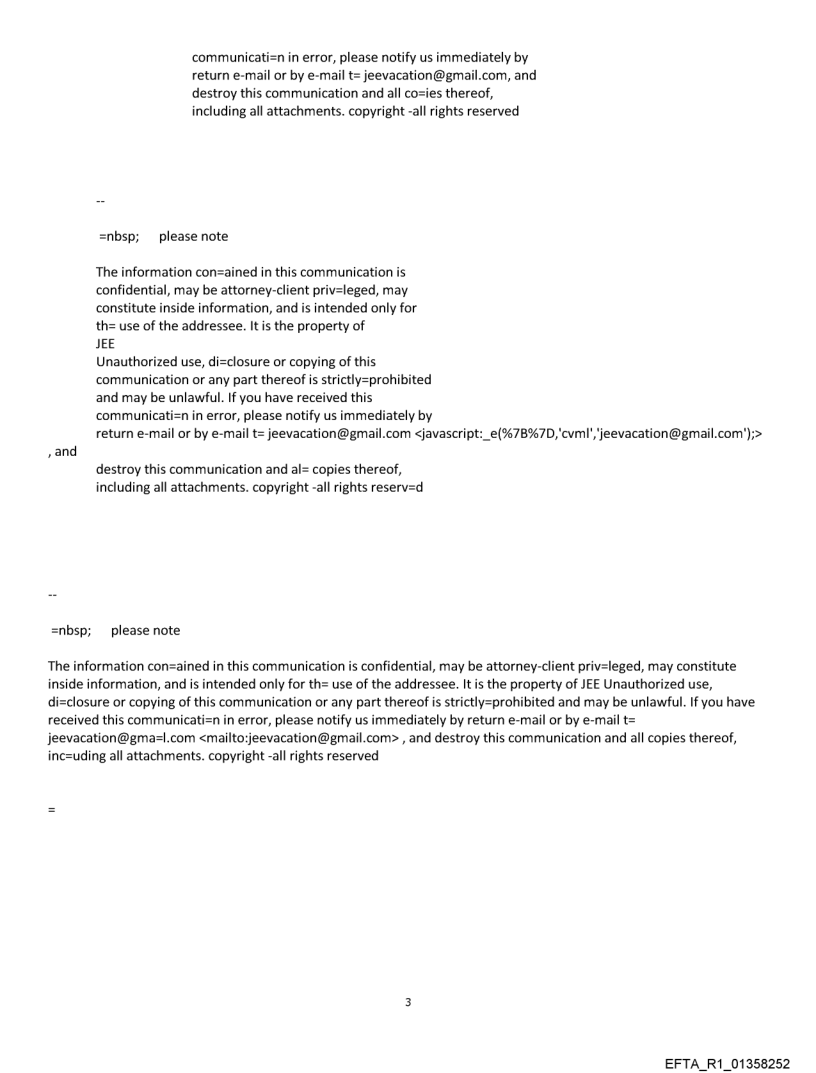 communicati=n in error, please notify us immediately by return e-mail or by e-mail t= jeevacation@gmail.com, and destroy this communication and all co=ies thereof, including all attachments. copyright -all rights reserved

--

=nbsp; please note

The information con=ained in this communication is confidential, may be attorney-client priv=leged, may constitute inside information, and is intended only for th= use of the addressee. It is the property of JEE
Unauthorized use, di=closure or copying of this communication or any part thereof is strictly=prohibited and may be unlawful. If you have received this communicati=n in error, please notify us immediately by return e-mail or by e-mail t= jeevacation@gmail.com <javascript:_e(%7B%7D,'cvml','jeevacation@gmail.com');>
, and
destroy this communication and al= copies thereof, including all attachments. copyright -all rights reserv=d

--

=nbsp; please note

The information con=ained in this communication is confidential, may be attorney-client priv=leged, may constitute inside information, and is intended only for th= use of the addressee. It is the property of JEE Unauthorized use, di=closure or copying of this communication or any part thereof is strictly=prohibited and may be unlawful. If you have received this communicati=n in error, please notify us immediately by return e-mail or by e-mail t= jeevacation@gma=l.com <mailto:jeevacation@gmail.com> , and destroy this communication and all copies thereof, inc=uding all attachments. copyright -all rights reserved

=

3

EFTA_R1_01358252